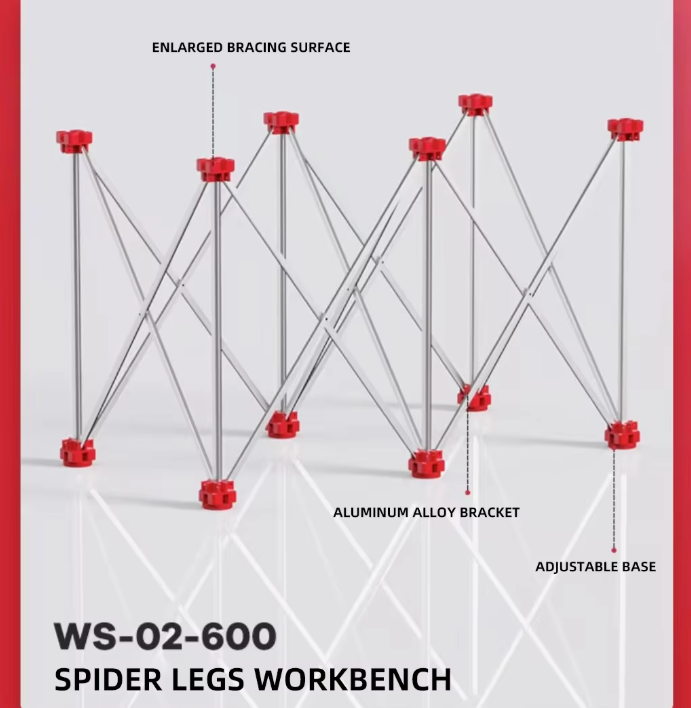 ENLARGED BRACING SURFACE

ALUMINUM ALLOY BRACKET

ADJUSTABLE BASE

WS-02-600

SPIDER LEGS WORKBENCH